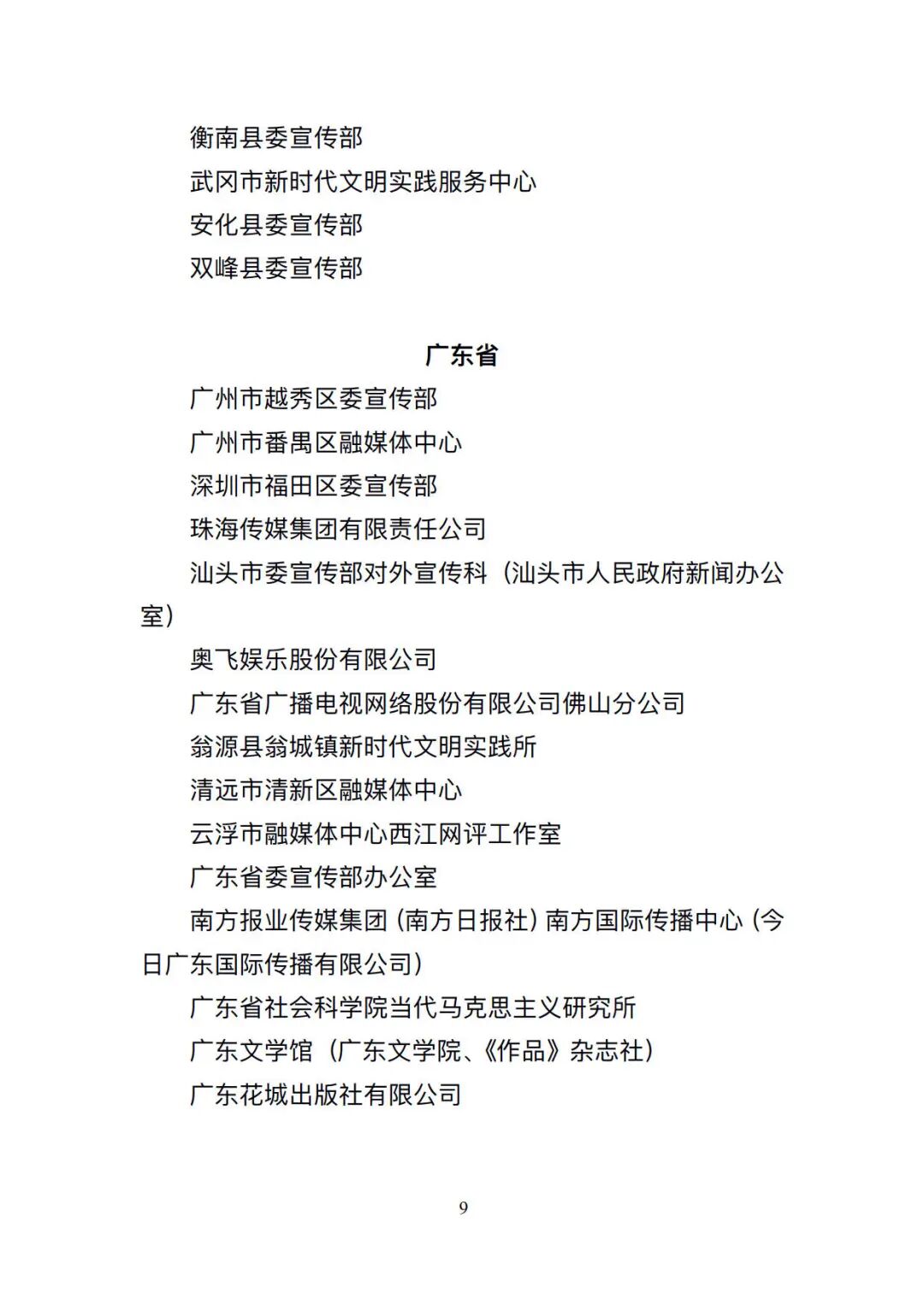 衡南县委宣传部

武冈市新时代文明实践服务中心

安化县委宣传部

双峰县委宣传部

广东省

广州市越秀区委宣传部

广州市番禺区融媒体中心

深圳市福田区委宣传部

珠海传媒集团有限责任公司

汕头市委宣传部对外宣传科（汕头市人民政府新闻办公室）

奥飞娱乐股份有限公司

广东省广播电视网络股份有限公司佛山分公司

翁源县翁城镇新时代文明实践所

清远市清新区融媒体中心

云浮市融媒体中心西江网评工作室

广东省委宣传部办公室

南方报业传媒集团（南方日报社）南方国际传播中心（今日广东国际传播有限公司）

广东省社会科学院当代马克思主义研究所

广东文学馆（广东文学院、《作品》杂志社）

广东花城出版社有限公司

9